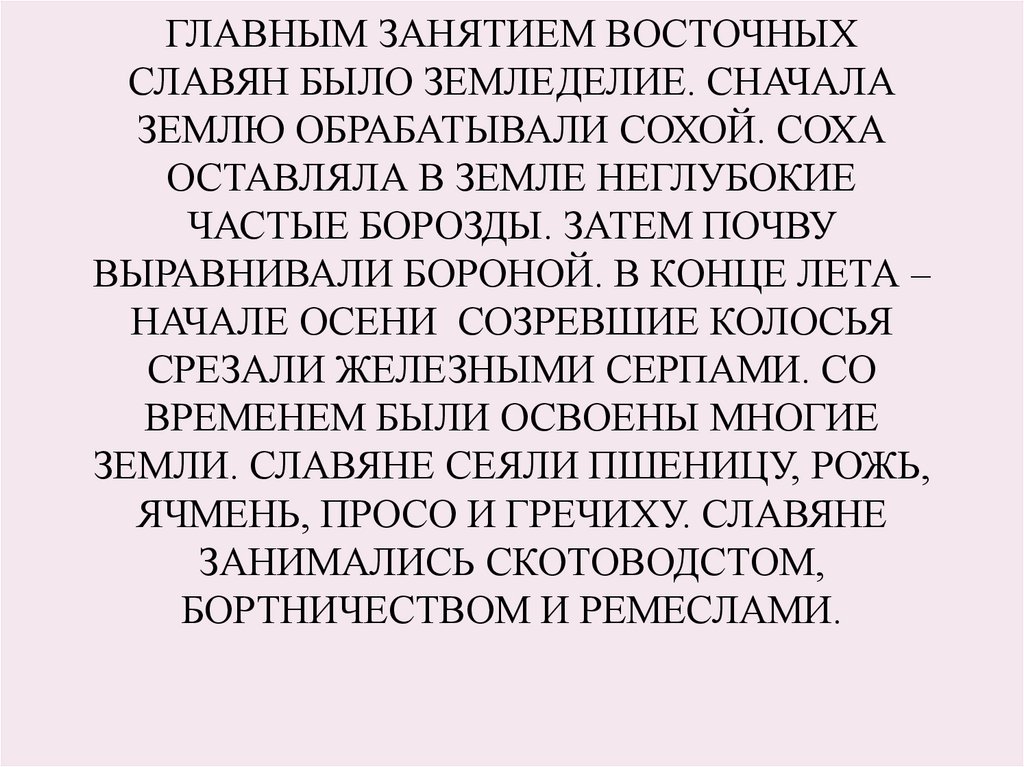 ГЛАВНЫМ ЗАНЯТИЕМ ВОСТОЧНЫХ СЛАВЯН БЫЛО ЗЕМЛЕДЕЛИЕ. СНАЧАЛА ЗЕМЛЮ ОБРАБАТЫВАЛИ СОХОЙ. СОХА ОСТАВЛЯЛА В ЗЕМЛЕ НЕГЛУБОКИЕ ЧАСТЫЕ БОРОЗДЫ. ЗАТЕМ ПОЧВУ ВЫРАВНИВАЛИ БОРОНОЙ. В КОНЦЕ ЛЕТА – НАЧАЛЕ ОСЕНИ СОЗРЕВШИЕ КОЛОСЬЯ СРЕЗАЛИ ЖЕЛЕЗНЫМИ СЕРПАМИ. СО ВРЕМЕНЕМ БЫЛИ ОСВОЕНЫ МНОГИЕ ЗЕМЛИ. СЛАВЯНЕ СЕЯЛИ ПШЕНИЦУ, РОЖЬ, ЯЧМЕНЬ, ПРОСО И ГРЕЧИХУ. СЛАВЯНЕ ЗАНИМАЛИСЬ СКОТОВОДСТОМ, БОРТНИЧЕСТВОМ И РЕМЕСЛАМИ.